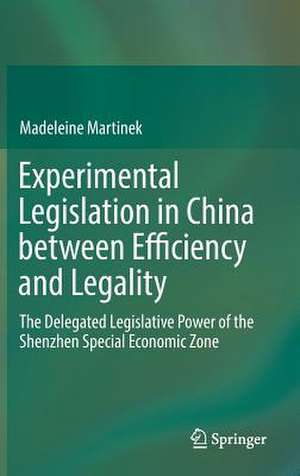 Madeleine Martinek

Experimental Legislation in China between Efficiency and Legality

The Delegated Legislative Power of the Shenzhen Special Economic Zone

Springer